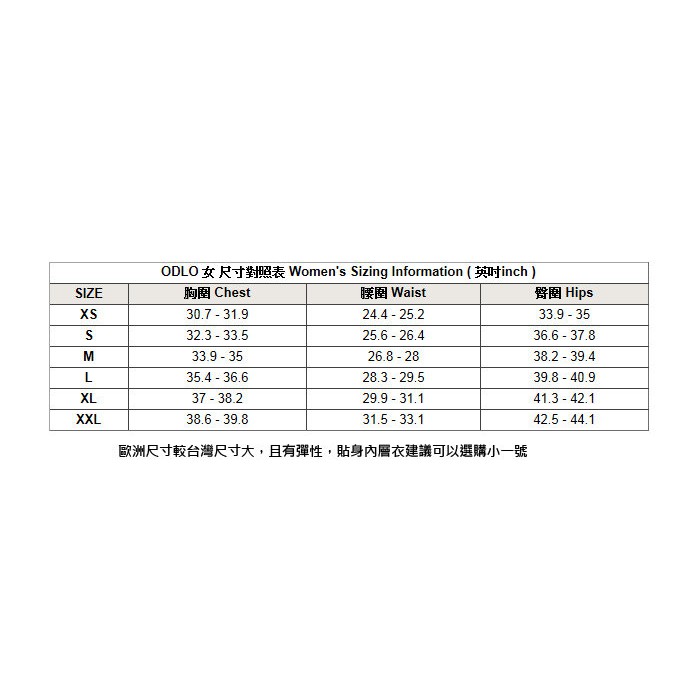 ODLO 女 尺寸對照表 Women's Sizing Information ( 英吋inch )

| SIZE | 胸圍 Chest | 腰圍 Waist | 臀圍 Hips |
|---|---|---|---|
| XS | 30.7 - 31.9 | 24.4 - 25.2 | 33.9 - 35 |
| S | 32.3 - 33.5 | 25.6 - 26.4 | 36.6 - 37.8 |
| M | 33.9 - 35 | 26.8 - 28 | 38.2 - 39.4 |
| L | 35.4 - 36.6 | 28.3 - 29.5 | 39.8 - 40.9 |
| XL | 37 - 38.2 | 29.9 - 31.1 | 41.3 - 42.1 |
| XXL | 38.6 - 39.8 | 31.5 - 33.1 | 42.5 - 44.1 |

歐洲尺寸較台灣尺寸大，且有彈性，貼身內層衣建議可以選購小一號